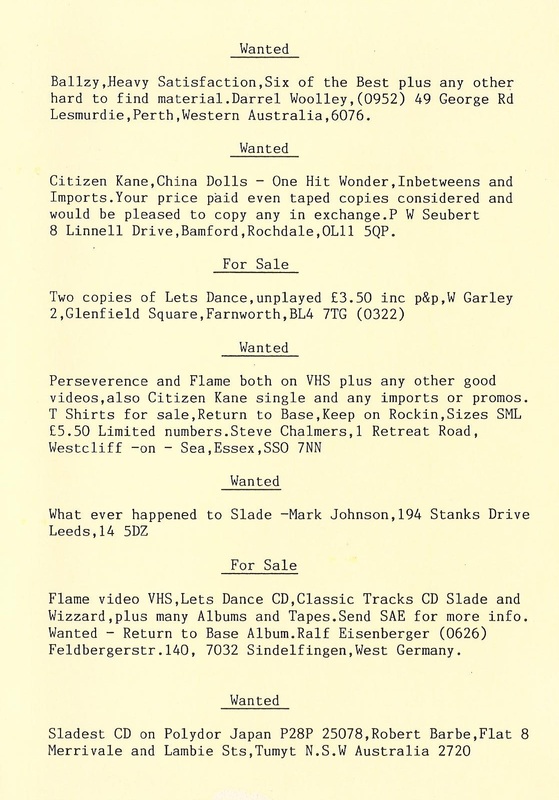 Wanted

Ballzy,Heavy Satisfaction,Six of the Best plus any other hard to find material.Darrel Woolley,(0952) 49 George Rd Lesmurdie,Perth,Western Australia,6076.

Wanted

Citizen Kane,China Dolls - One Hit Wonder,Inbetweens and Imports.Your price paid even taped copies considered and would be pleased to copy any in exchange.P W Seubert 8 Linnell Drive,Bamford,Rochdale,OL11 5QP.

For Sale

Two copies of Lets Dance,unplayed £3.50 inc p&p,W Garley 2,Glenfield Square,Farnworth,BL4 7TG (0322)

Wanted

Perseverence and Flame both on VHS plus any other good videos,also Citizen Kane single and any imports or promos. T Shirts for sale,Return to Base,Keep on Rockin,Sizes SML £5.50 Limited numbers.Steve Chalmers,1 Retreat Road, Westcliff -on - Sea,Essex,SSO 7NN

Wanted

What ever happened to Slade -Mark Johnson,194 Stanks Drive Leeds,14 5DZ

For Sale

Flame video VHS,Lets Dance CD,Classic Tracks CD Slade and Wizzard,plus many Albums and Tapes.Send SAE for more info. Wanted - Return to Base Album.Ralf Eisenberger (0626) Feldbergerstr.140, 7032 Sindelfingen,West Germany.

Wanted

Sladest CD on Polydor Japan P28P 25078,Robert Barbe,Flat 8 Merrivale and Lambie Sts,Tumyt N.S.W Australia 2720